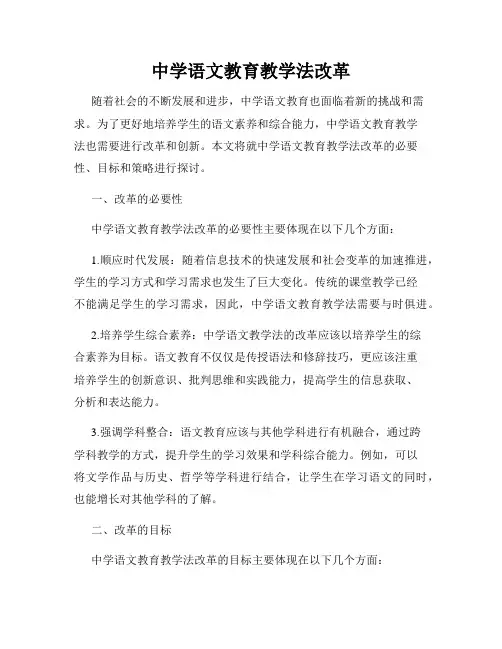 中学语文教育教学法改革

随着社会的不断发展和进步，中学语文教育也面临着新的挑战和需求。为了更好地培养学生的语文素养和综合能力，中学语文教育教学法也需要进行改革和创新。本文将就中学语文教育教学法改革的必要性、目标和策略进行探讨。

一、改革的必要性

中学语文教育教学法改革的必要性主要体现在以下几个方面：

1.顺应时代发展：随着信息技术的快速发展和社会变革的加速推进，学生的学习方式和学习需求也发生了巨大变化。传统的课堂教学已经不能满足学生的学习需求，因此，中学语文教育教学法需要与时俱进。

2.培养学生综合素养：中学语文教学法的改革应该以培养学生的综合素养为目标。语文教育不仅仅是传授语法和修辞技巧，更应该注重培养学生的创新意识、批判思维和实践能力，提高学生的信息获取、分析和表达能力。

3.强调学科整合：语文教育应该与其他学科进行有机融合，通过跨学科教学的方式，提升学生的学习效果和学科综合能力。例如，可以将文学作品与历史、哲学等学科进行结合，让学生在学习语文的同时，也能增长对其他学科的了解。

二、改革的目标

中学语文教育教学法改革的目标主要体现在以下几个方面：